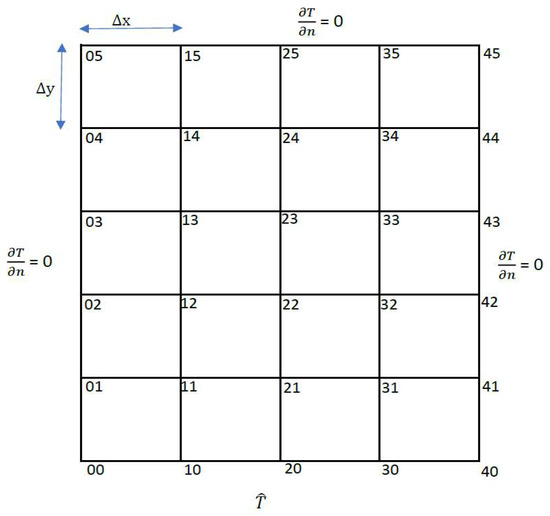 $\Delta x$

$\frac{\partial T}{\partial n} = 0$

$\Delta y$

05 15 25 35 45

04 14 24 34 44

03 13 23 33 43

$\frac{\partial T}{\partial n} = 0$

$\frac{\partial T}{\partial n} = 0$

02 12 22 32 42

01 11 21 31 41

00 10 20 30 40

$\hat{T}$